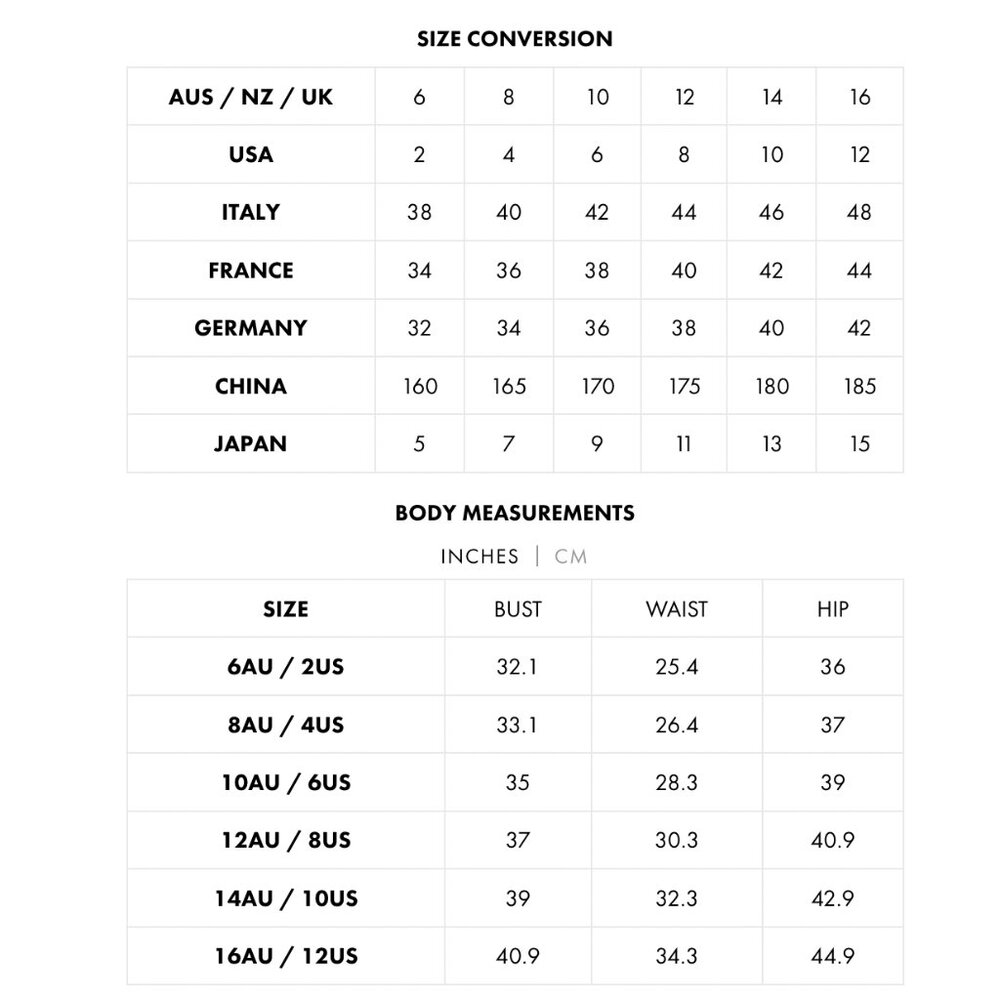 SIZE CONVERSION

| AUS / NZ / UK | 6 | 8 | 10 | 12 | 14 | 16 |
|---|---|---|---|---|---|---|
| USA | 2 | 4 | 6 | 8 | 10 | 12 |
| ITALY | 38 | 40 | 42 | 44 | 46 | 48 |
| FRANCE | 34 | 36 | 38 | 40 | 42 | 44 |
| GERMANY | 32 | 34 | 36 | 38 | 40 | 42 |
| CHINA | 160 | 165 | 170 | 175 | 180 | 185 |
| JAPAN | 5 | 7 | 9 | 11 | 13 | 15 |

BODY MEASUREMENTS

INCHES | CM

| SIZE | BUST | WAIST | HIP |
|---|---|---|---|
| 6AU / 2US | 32.1 | 25.4 | 36 |
| 8AU / 4US | 33.1 | 26.4 | 37 |
| 10AU / 6US | 35 | 28.3 | 39 |
| 12AU / 8US | 37 | 30.3 | 40.9 |
| 14AU / 10US | 39 | 32.3 | 42.9 |
| 16AU / 12US | 40.9 | 34.3 | 44.9 |